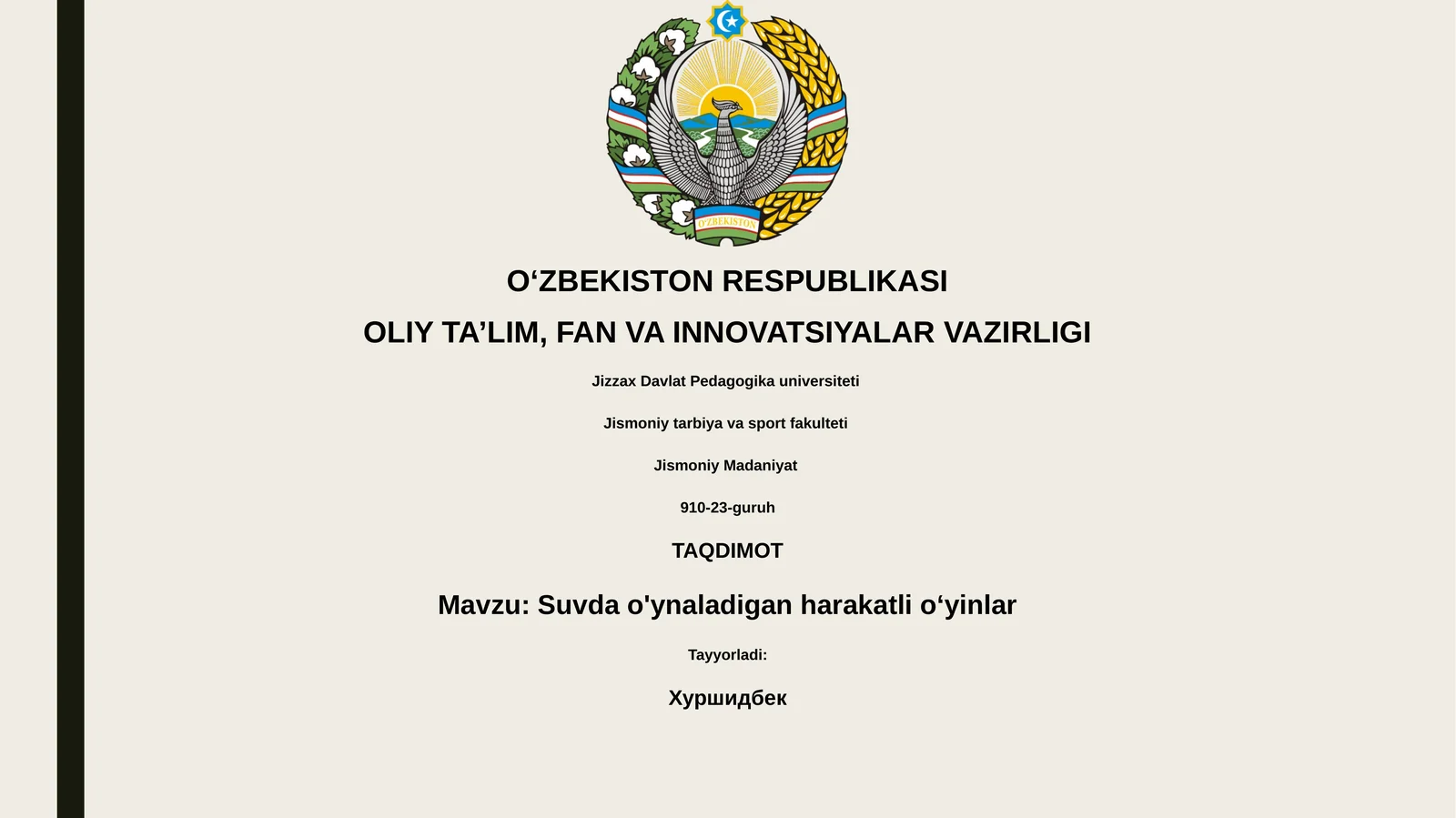 O'ZBEKISTON

O‘ZBEKISTON RESPUBLIKASI

OLIY TA’LIM, FAN VA INNOVATSIYALAR VAZIRLIGI

Jizzax Davlat Pedagogika universiteti

Jismoniy tarbiya va sport fakulteti

Jismoniy Madaniyat

910-23-guruh

TAQDIMOT

Mavzu: Suvda o'ynaladigan harakatli o‘yinlar

Tayyorladi:

Хуршидбек